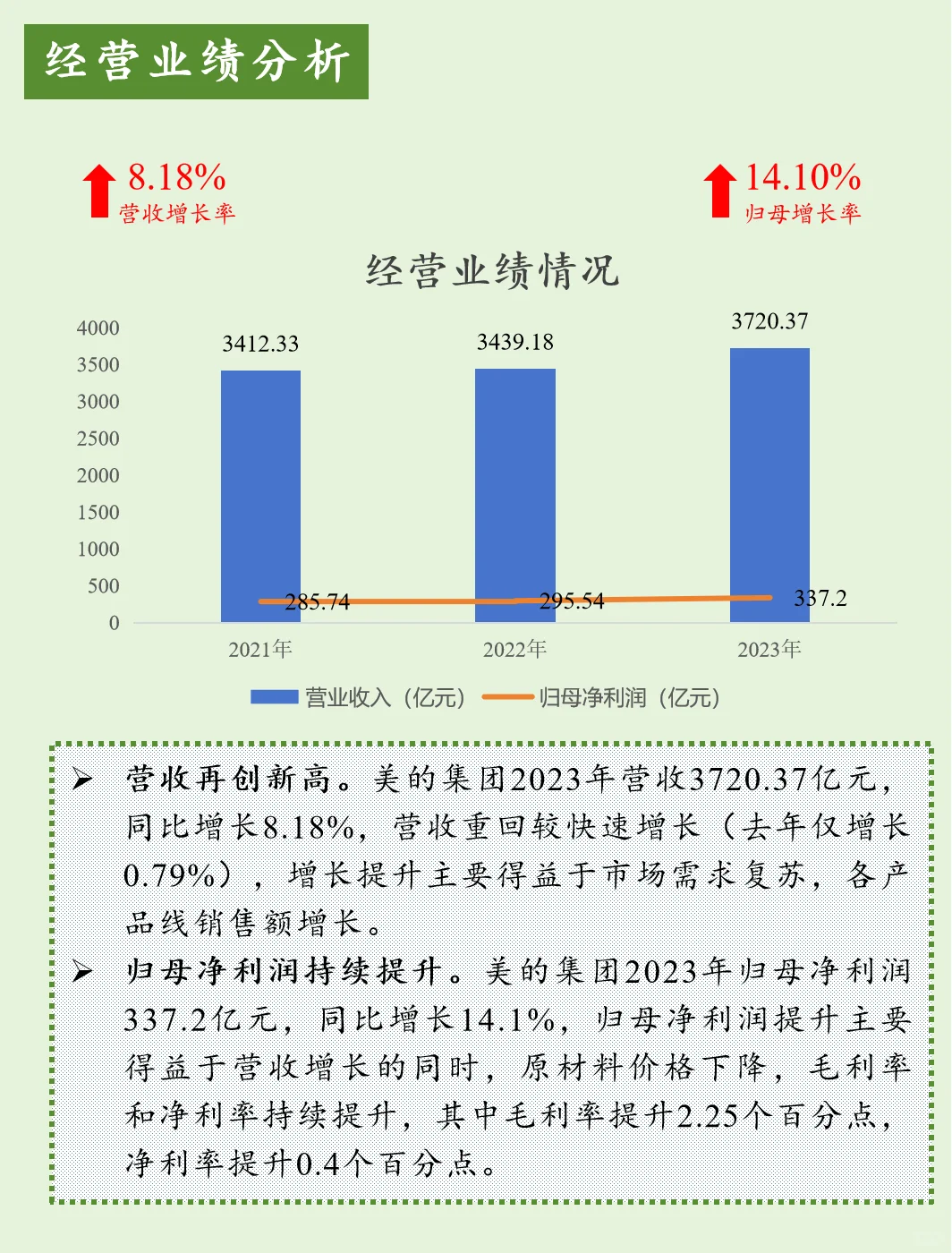 经营业绩分析

8.18%
营收增长率

14.10%
归母增长率

经营业绩情况

4000
3500
3000
2500
2000
1500
1000
500
0

3412.33
3439.18
3720.37

285.74
295.54
337.2

2021年
2022年
2023年

营业收入（亿元） 归母净利润（亿元）

➢ 营收再创新高。美的集团2023年营收3720.37亿元，同比增长8.18%，营收重回较快速增长（去年仅增长0.79%），增长提升主要得益于市场需求复苏，各产品线销售额增长。

➢ 归母净利润持续提升。美的集团2023年归母净利润337.2亿元，同比增长14.1%，归母净利润提升主要得益于营收增长的同时，原材料价格下降，毛利率和净利率持续提升，其中毛利率提升2.25个百分点，净利率提升0.4个百分点。